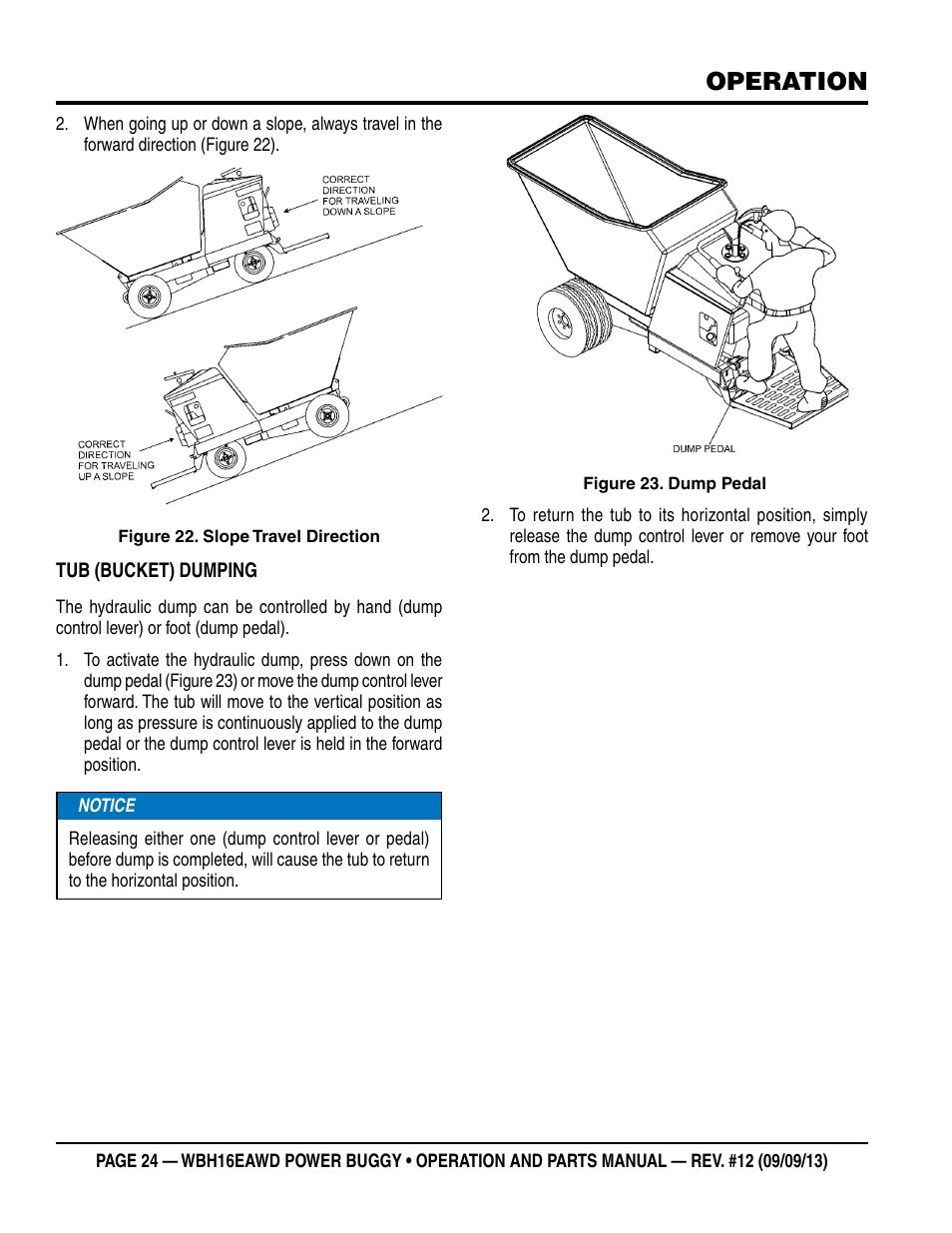 OPERATION

2. When going up or down a slope, always travel in the forward direction (Figure 22).

CORRECT DIRECTION FOR TRAVELING DOWN A SLOPE

CORRECT DIRECTION FOR TRAVELING UP A SLOPE

Figure 22. Slope Travel Direction

TUB (BUCKET) DUMPING

The hydraulic dump can be controlled by hand (dump control lever) or foot (dump pedal).

1. To activate the hydraulic dump, press down on the dump pedal (Figure 23) or move the dump control lever forward. The tub will move to the vertical position as long as pressure is continuously applied to the dump pedal or the dump control lever is held in the forward position.

NOTICE

Releasing either one (dump control lever or pedal) before dump is completed, will cause the tub to return to the horizontal position.

DUMP PEDAL

Figure 23. Dump Pedal

2. To return the tub to its horizontal position, simply release the dump control lever or remove your foot from the dump pedal.

PAGE 24 — WBH16EAWD POWER BUGGY • OPERATION AND PARTS MANUAL — REV. #12 (09/09/13)